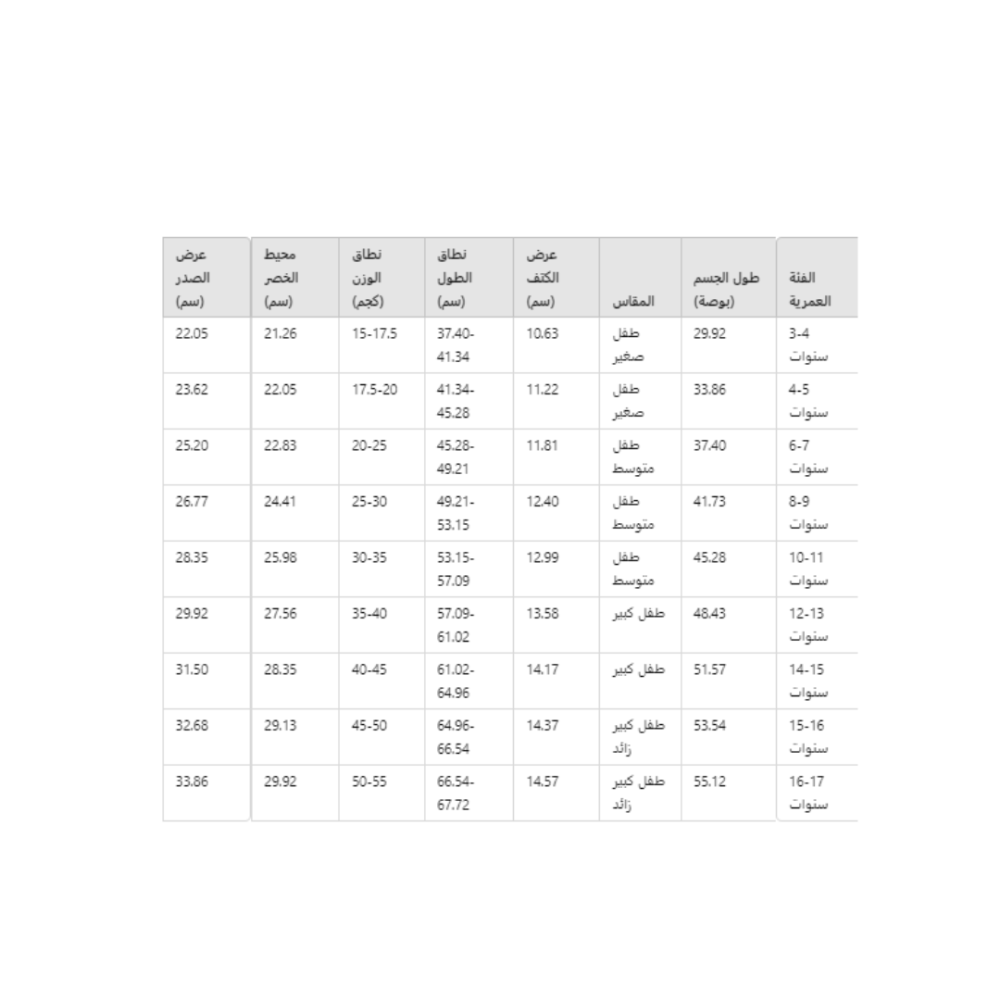 | الفئة العمرية | طول الجسم (بوصة) | المقاس | عرض الكتف (سم) | نطاق الطول (سم) | نطاق الوزن (كجم) | محيط الخصر (سم) | عرض الصدر (سم) |
|---|---|---|---|---|---|---|---|
| 3-4 سنوات | 29.92 | طفل صغير | 10.63 | 37.40-41.34 | 15-17.5 | 21.26 | 22.05 |
| 4-5 سنوات | 33.86 | طفل صغير | 11.22 | 41.34-45.28 | 17.5-20 | 22.05 | 23.62 |
| 6-7 سنوات | 37.40 | طفل متوسط | 11.81 | 45.28-49.21 | 20-25 | 22.83 | 25.20 |
| 8-9 سنوات | 41.73 | طفل متوسط | 12.40 | 49.21-53.15 | 25-30 | 24.41 | 26.77 |
| 10-11 سنوات | 45.28 | طفل متوسط | 12.99 | 53.15-57.09 | 30-35 | 25.98 | 28.35 |
| 12-13 سنوات | 48.43 | طفل كبير | 13.58 | 57.09-61.02 | 35-40 | 27.56 | 29.92 |
| 14-15 سنوات | 51.57 | طفل كبير | 14.17 | 61.02-64.96 | 40-45 | 28.35 | 31.50 |
| 15-16 سنوات | 53.54 | طفل كبير زائد | 14.37 | 64.96-66.54 | 45-50 | 29.13 | 32.68 |
| 16-17 سنوات | 55.12 | طفل كبير زائد | 14.57 | 66.54-67.72 | 50-55 | 29.92 | 33.86 |